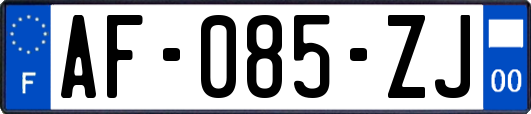 F

AF-085-ZJ

00